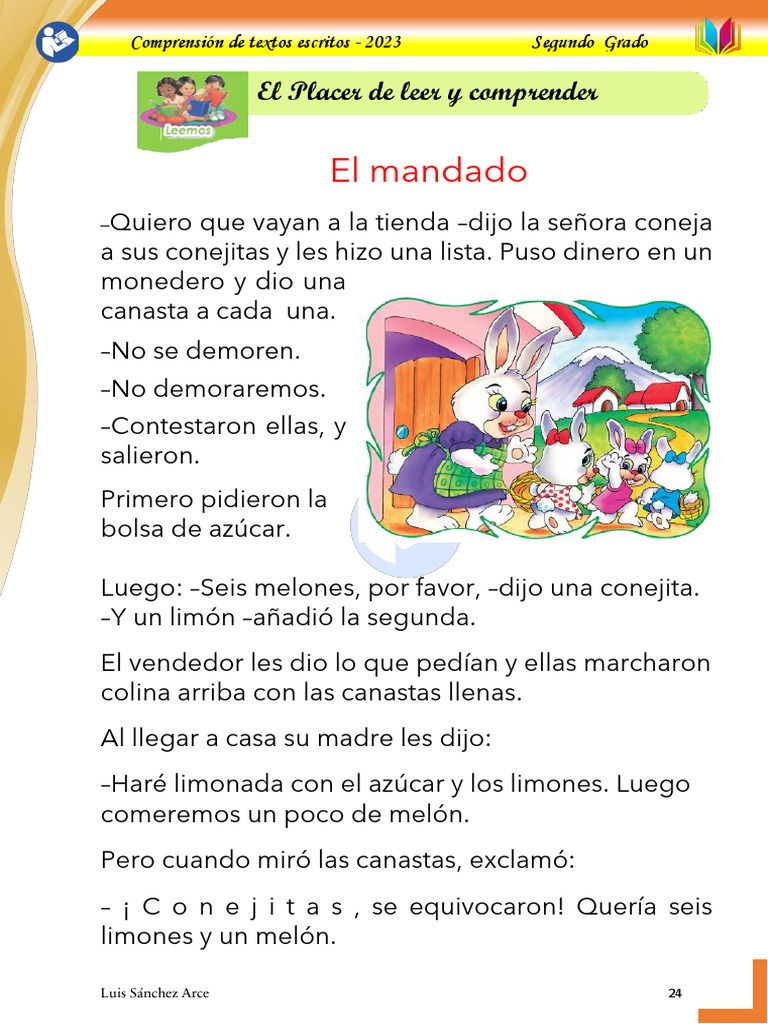 Comprensión de textos escritos - 2023 Segundo Grado

Leemos

El Placer de leer y comprender

El mandado

–Quiero que vayan a la tienda –dijo la señora coneja a sus conejitas y les hizo una lista. Puso dinero en un monedero y dio una canasta a cada una.

–No se demoren.

–No demoraremos.

–Contestaron ellas, y salieron.

Primero pidieron la bolsa de azúcar.

Luego: –Seis melones, por favor, –dijo una conejita. –Y un limón –añadió la segunda.

El vendedor les dio lo que pedían y ellas marcharon colina arriba con las canastas llenas.

Al llegar a casa su madre les dijo:

–Haré limonada con el azúcar y los limones. Luego comeremos un poco de melón.

Pero cuando miró las canastas, exclamó:

– ¡ C o n e j i t a s , se equivocaron! Quería seis limones y un melón.

Luis Sánchez Arce 24